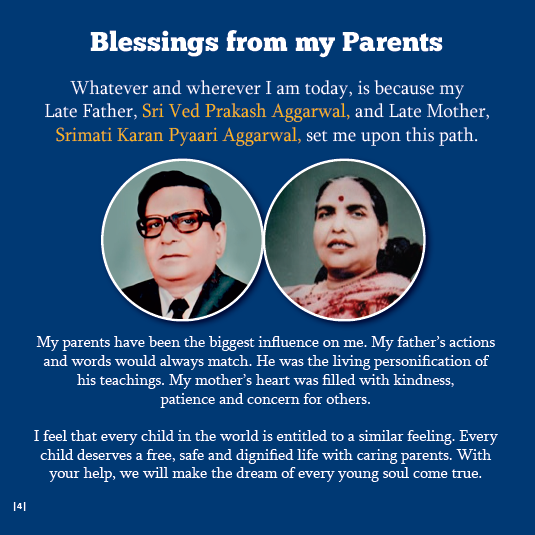 Blessings from my Parents

Whatever and wherever I am today, is because my Late Father, Sri Ved Prakash Aggarwal, and Late Mother, Srimati Karan Pyaari Aggarwal, set me upon this path.

My parents have been the biggest influence on me. My father's actions and words would always match. He was the living personification of his teachings. My mother's heart was filled with kindness, patience and concern for others.

I feel that every child in the world is entitled to a similar feeling. Every child deserves a free, safe and dignified life with caring parents. With your help, we will make the dream of every young soul come true.

|4|